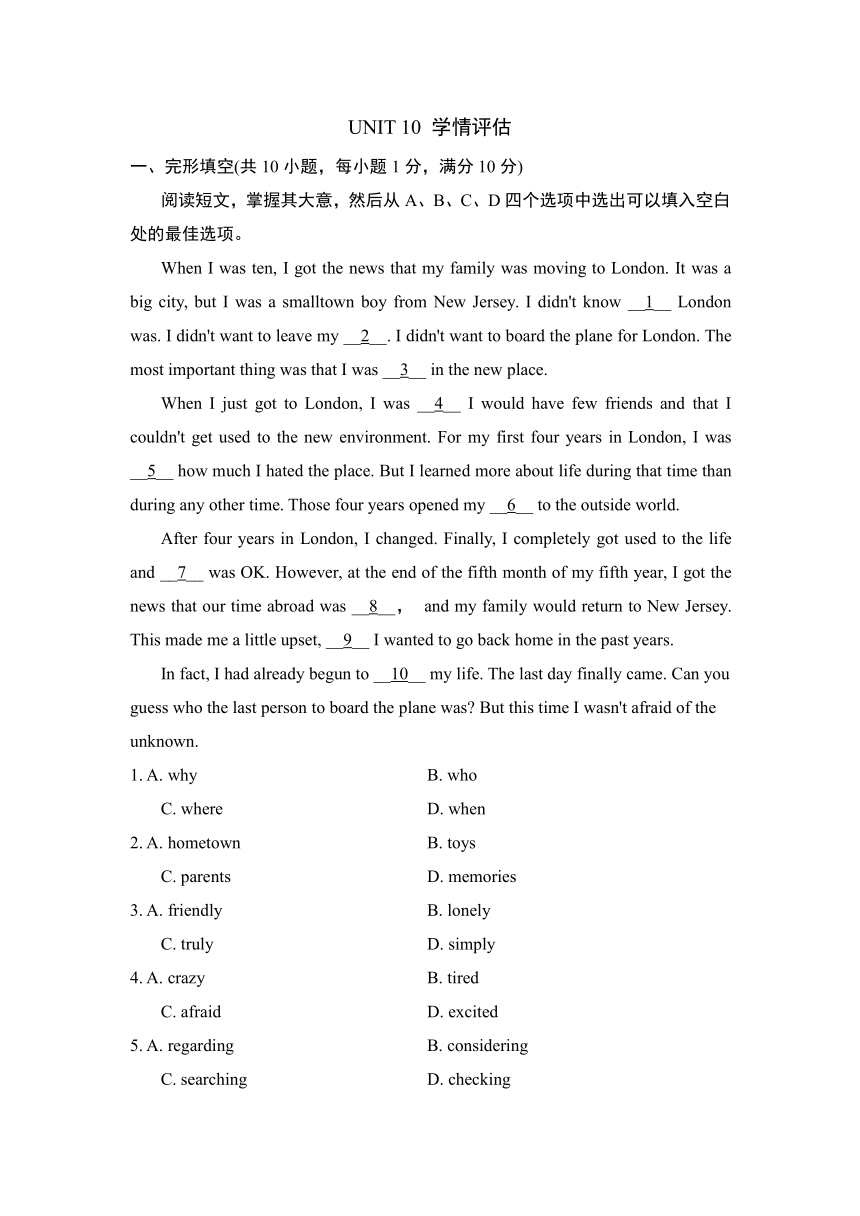 UNIT 10 学情评估

一、完形填空(共 10 小题，每小题 1 分，满分 10 分)

阅读短文，掌握其大意，然后从 A、B、C、D 四个选项中选出可以填入空白处的最佳选项。

When I was ten, I got the news that my family was moving to London. It was a big city, but I was a smalltown boy from New Jersey. I didn't know __1__ London was. I didn't want to leave my __2__. I didn't want to board the plane for London. The most important thing was that I was __3__ in the new place.

When I just got to London, I was __4__ I would have few friends and that I couldn't get used to the new environment. For my first four years in London, I was __5__ how much I hated the place. But I learned more about life during that time than during any other time. Those four years opened my __6__ to the outside world.

After four years in London, I changed. Finally, I completely got used to the life and __7__ was OK. However, at the end of the fifth month of my fifth year, I got the news that our time abroad was __8__， and my family would return to New Jersey. This made me a little upset, __9__ I wanted to go back home in the past years.

In fact, I had already begun to __10__ my life. The last day finally came. Can you guess who the last person to board the plane was? But this time I wasn't afraid of the unknown.

1. A. why B. who
C. where D. when

2. A. hometown B. toys
C. parents D. memories

3. A. friendly B. lonely
C. truly D. simply

4. A. crazy B. tired
C. afraid D. excited

5. A. regarding B. considering
C. searching D. checking